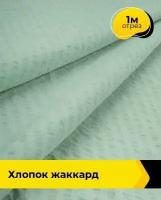 1м
отрез

Хлопок жаккард